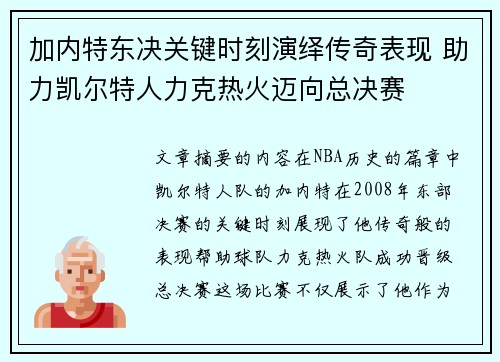 加内特东决关键时刻演绎传奇表现 助力凯尔特人力克热火迈向总决赛

文章摘要的内容在NBA历史的篇章中凯尔特人队的加内特在2008年东部决赛的关键时刻展现了他传奇般的表现帮助球队力克热火队成功晋级总决赛这场比赛不仅展示了他作为